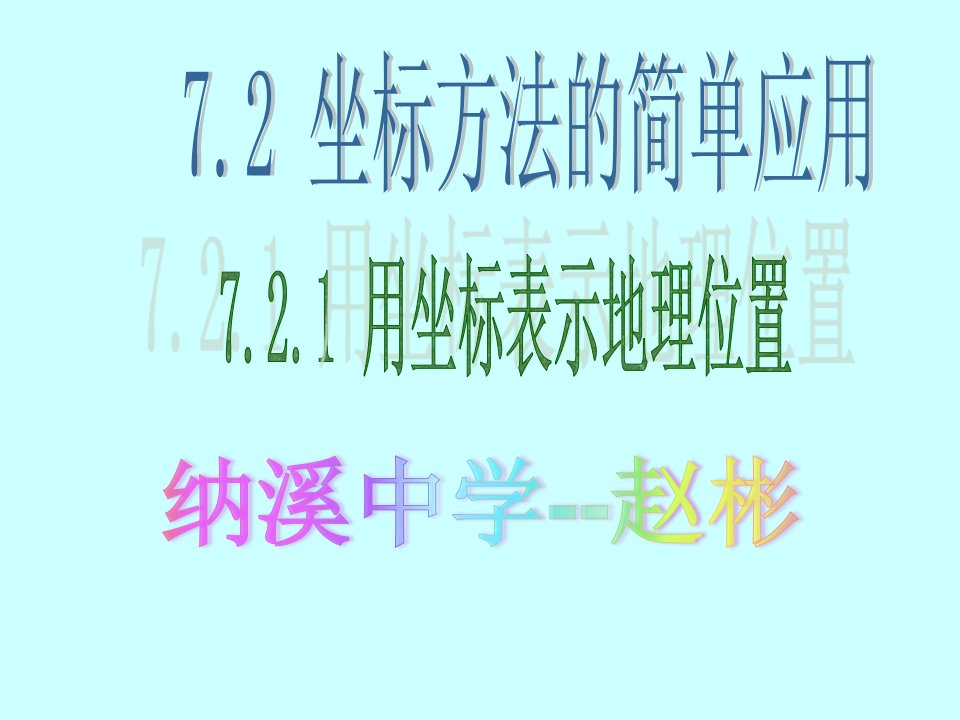 7.2 坐标方法的简单应用

7.2.1 用坐标表示地理位置

纳溪中学--赵彬